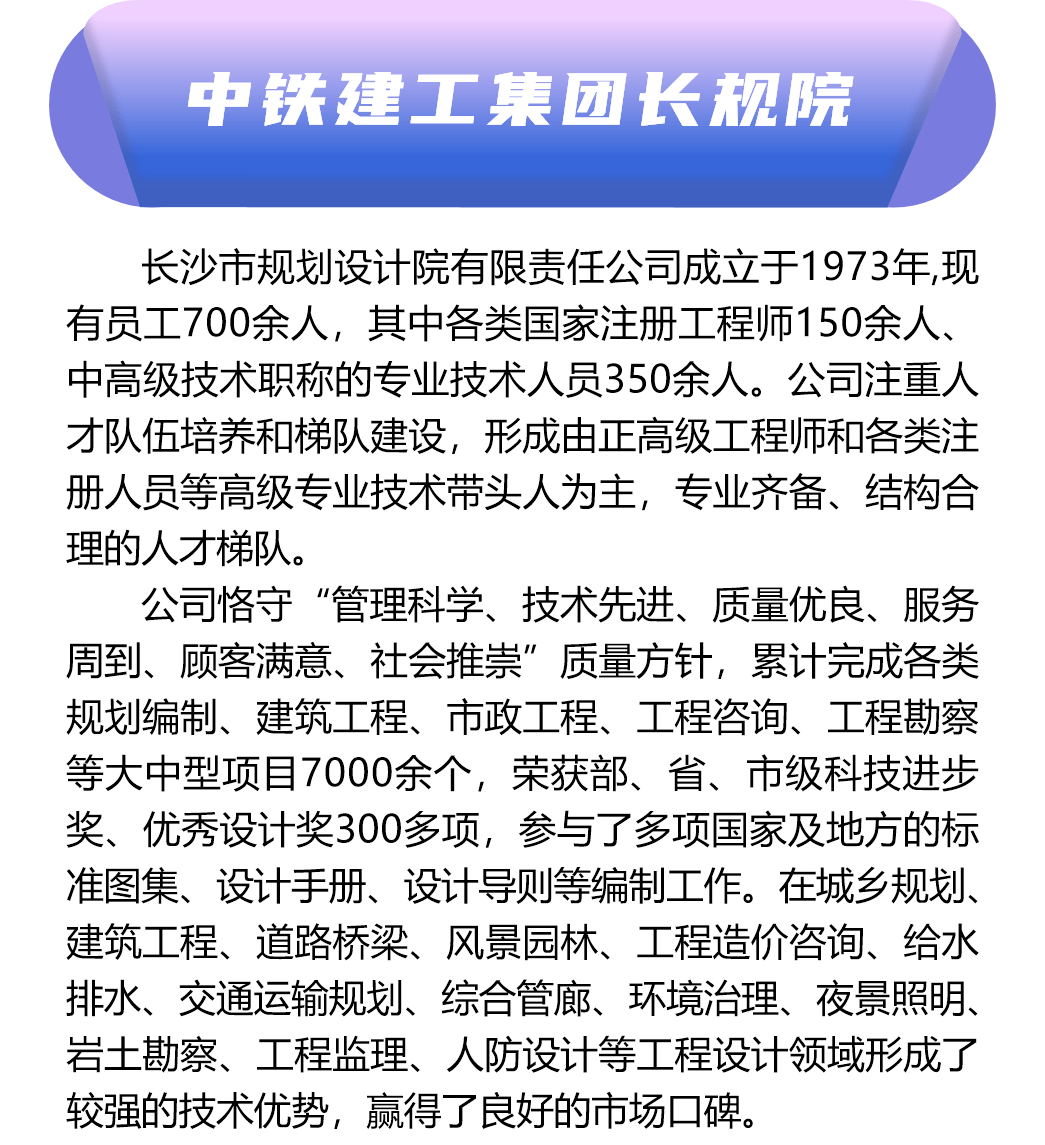 中铁建工集团长规院

长沙市规划设计院有限责任公司成立于1973年,现有员工700余人，其中各类国家注册工程师150余人、中高级技术职称的专业技术人员350余人。公司注重人才队伍培养和梯队建设，形成由正高级工程师和各类注册人员等高级专业技术带头人为主，专业齐备、结构合理的人才梯队。

公司恪守“管理科学、技术先进、质量优良、服务周到、顾客满意、社会推崇”质量方针，累计完成各类规划编制、建筑工程、市政工程、工程咨询、工程勘察等大中型项目7000余个，荣获部、省、市级科技进步奖、优秀设计奖300多项，参与了多项国家及地方的标准图集、设计手册、设计导则等编制工作。在城乡规划、建筑工程、道路桥梁、风景园林、工程造价咨询、给水排水、交通运输规划、综合管廊、环境治理、夜景照明、岩土勘察、工程监理、人防设计等工程设计领域形成了较强的技术优势，赢得了良好的市场口碑。